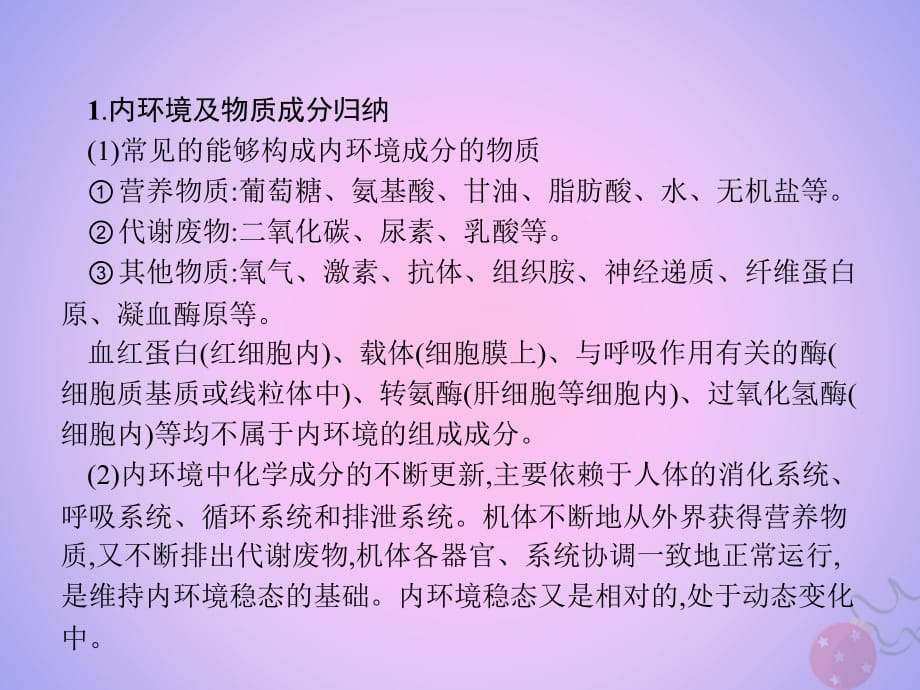 1.内环境及物质成分归纳

(1)常见的能够构成内环境成分的物质

①营养物质:葡萄糖、氨基酸、甘油、脂肪酸、水、无机盐等。

②代谢废物:二氧化碳、尿素、乳酸等。

③其他物质:氧气、激素、抗体、组织胺、神经递质、纤维蛋白原、凝血酶原等。

血红蛋白(红细胞内)、载体(细胞膜上)、与呼吸作用有关的酶(细胞质基质或线粒体中)、转氨酶(肝细胞等细胞内)、过氧化氢酶(细胞内)等均不属于内环境的组成成分。

(2)内环境中化学成分的不断更新,主要依赖于人体的消化系统、呼吸系统、循环系统和排泄系统。机体不断地从外界获得营养物质,又不断排出代谢废物,机体各器官、系统协调一致地正常运行,是维持内环境稳态的基础。内环境稳态又是相对的,处于动态变化中。